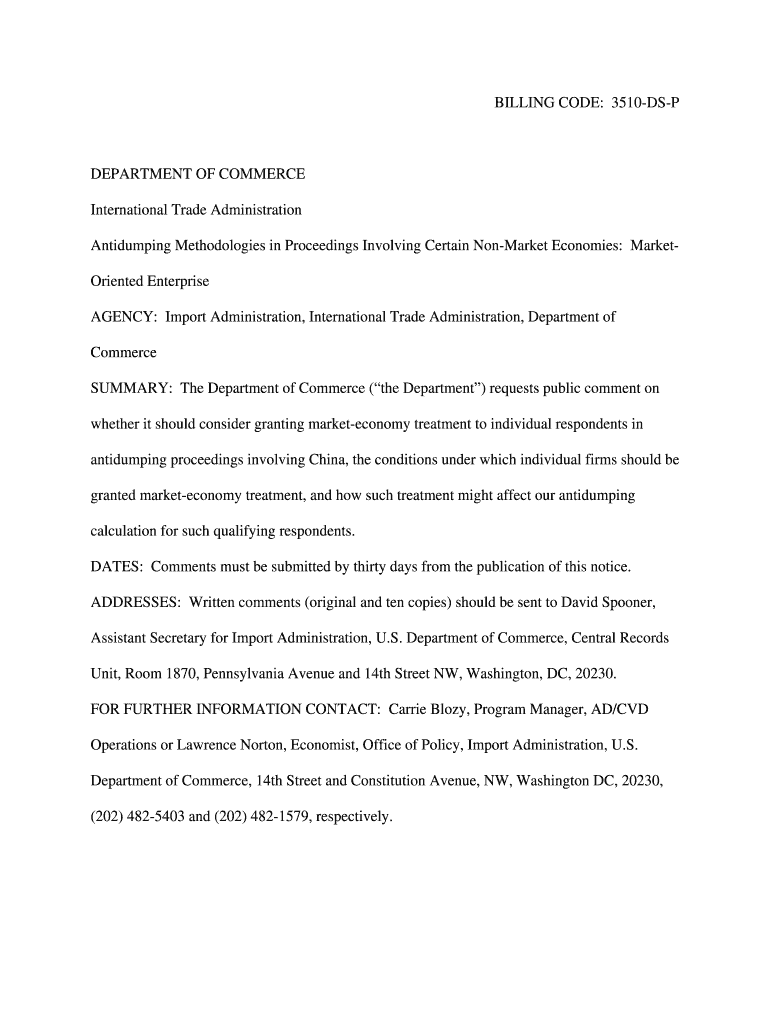 BILLING CODE: 3510-DS-P

DEPARTMENT OF COMMERCE

International Trade Administration

Antidumping Methodologies in Proceedings Involving Certain Non-Market Economies: Market-Oriented Enterprise

AGENCY: Import Administration, International Trade Administration, Department of Commerce

SUMMARY: The Department of Commerce ("the Department") requests public comment on whether it should consider granting market-economy treatment to individual respondents in antidumping proceedings involving China, the conditions under which individual firms should be granted market-economy treatment, and how such treatment might affect our antidumping calculation for such qualifying respondents.

DATES: Comments must be submitted by thirty days from the publication of this notice.

ADDRESSES: Written comments (original and ten copies) should be sent to David Spooner, Assistant Secretary for Import Administration, U.S. Department of Commerce, Central Records Unit, Room 1870, Pennsylvania Avenue and 14th Street NW, Washington, DC, 20230.

FOR FURTHER INFORMATION CONTACT: Carrie Blozy, Program Manager, AD/CVD Operations or Lawrence Norton, Economist, Office of Policy, Import Administration, U.S. Department of Commerce, 14th Street and Constitution Avenue, NW, Washington DC, 20230, (202) 482-5403 and (202) 482-1579, respectively.